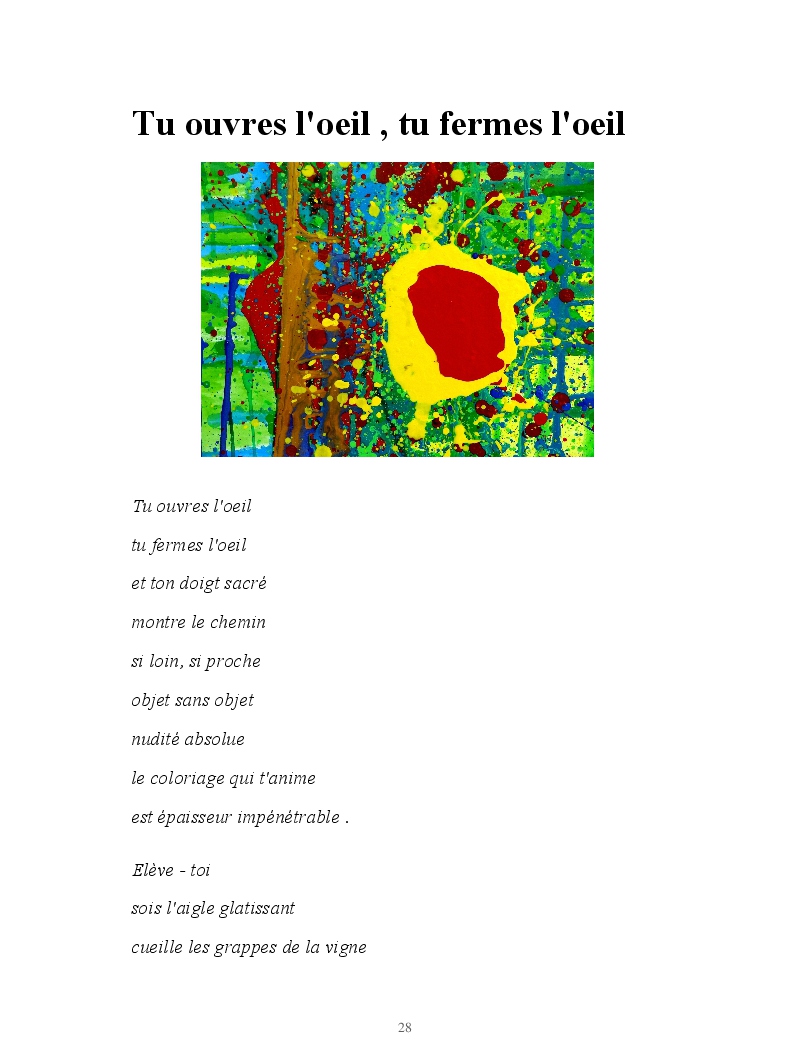 Tu ouvres l'oeil , tu fermes l'oeil

Tu ouvres l'oeil
tu fermes l'oeil
et ton doigt sacré
montre le chemin
si loin, si proche
objet sans objet
nudité absolue
le coloriage qui t'anime
est épaisseur impénétrable .

Elève - toi
sois l'aigle glatissant
cueille les grappes de la vigne

28